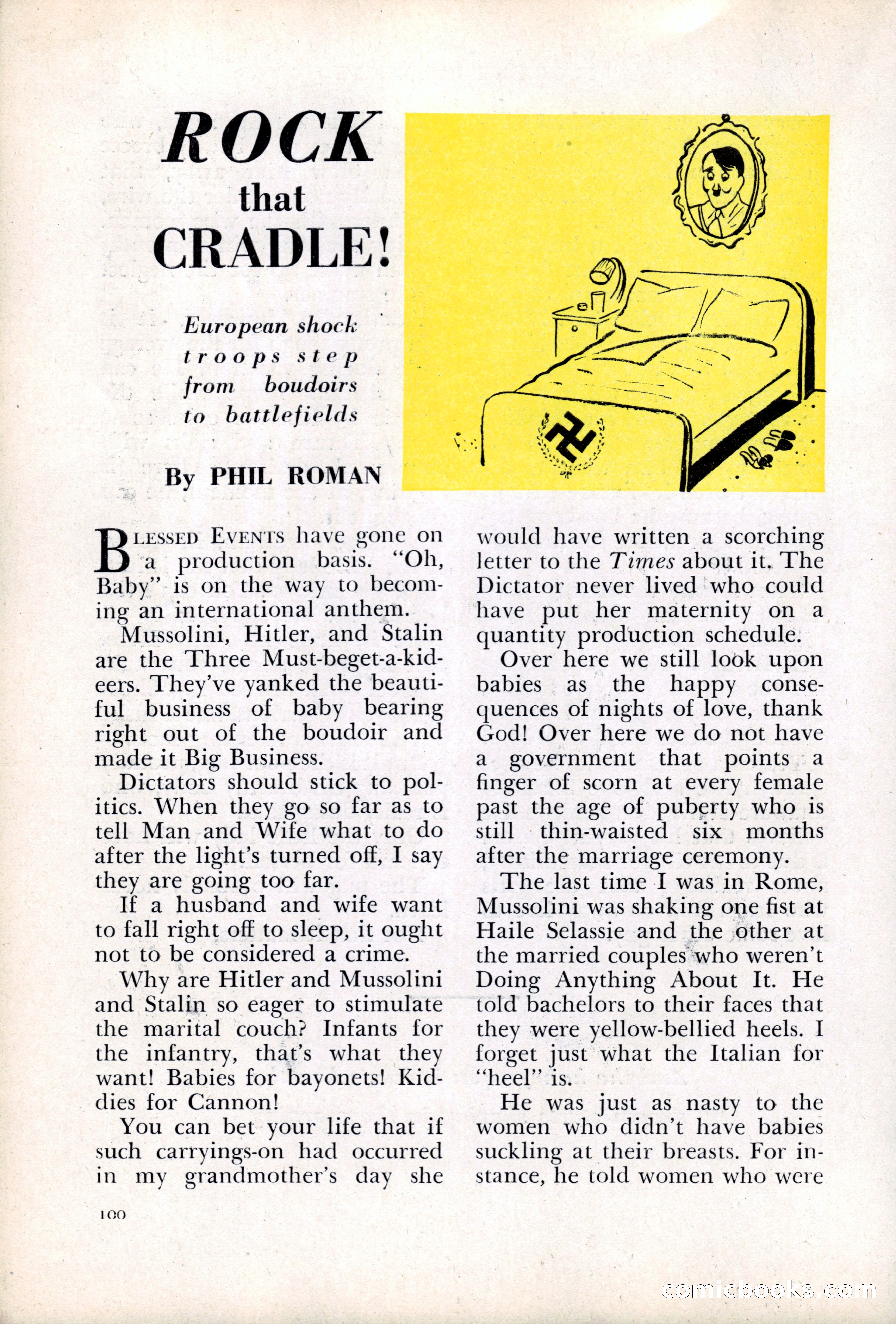 ROCK
that
CRADLE!

European shock troops step from boudoirs to battlefields

By PHIL ROMAN

BLESSED EVENTS have gone on a production basis. "Oh, Baby" is on the way to becoming an international anthem.

Mussolini, Hitler, and Stalin are the Three Must-beget-a-kideers. They've yanked the beautiful business of baby bearing right out of the boudoir and made it Big Business.

Dictators should stick to politics. When they go so far as to tell Man and Wife what to do after the light's turned off, I say they are going too far.

If a husband and wife want to fall right off to sleep, it ought not to be considered a crime.

Why are Hitler and Mussolini and Stalin so eager to stimulate the marital couch? Infants for the infantry, that's what they want! Babies for bayonets! Kiddies for Cannon!

You can bet your life that if such carryings-on had occurred in my grandmother's day she would have written a scorching letter to the Times about it. The Dictator never lived who could have put her maternity on a quantity production schedule.

Over here we still look upon babies as the happy consequences of nights of love, thank God! Over here we do not have a government that points a finger of scorn at every female past the age of puberty who is still thin-waisted six months after the marriage ceremony.

The last time I was in Rome, Mussolini was shaking one fist at Haile Selassie and the other at the married couples who weren't Doing Anything About It. He told bachelors to their faces that they were yellow-bellied heels. I forget just what the Italian for "heel" is.

He was just as nasty to the women who didn't have babies suckling at their breasts. For instance, he told women who were

100

comicbooks.com